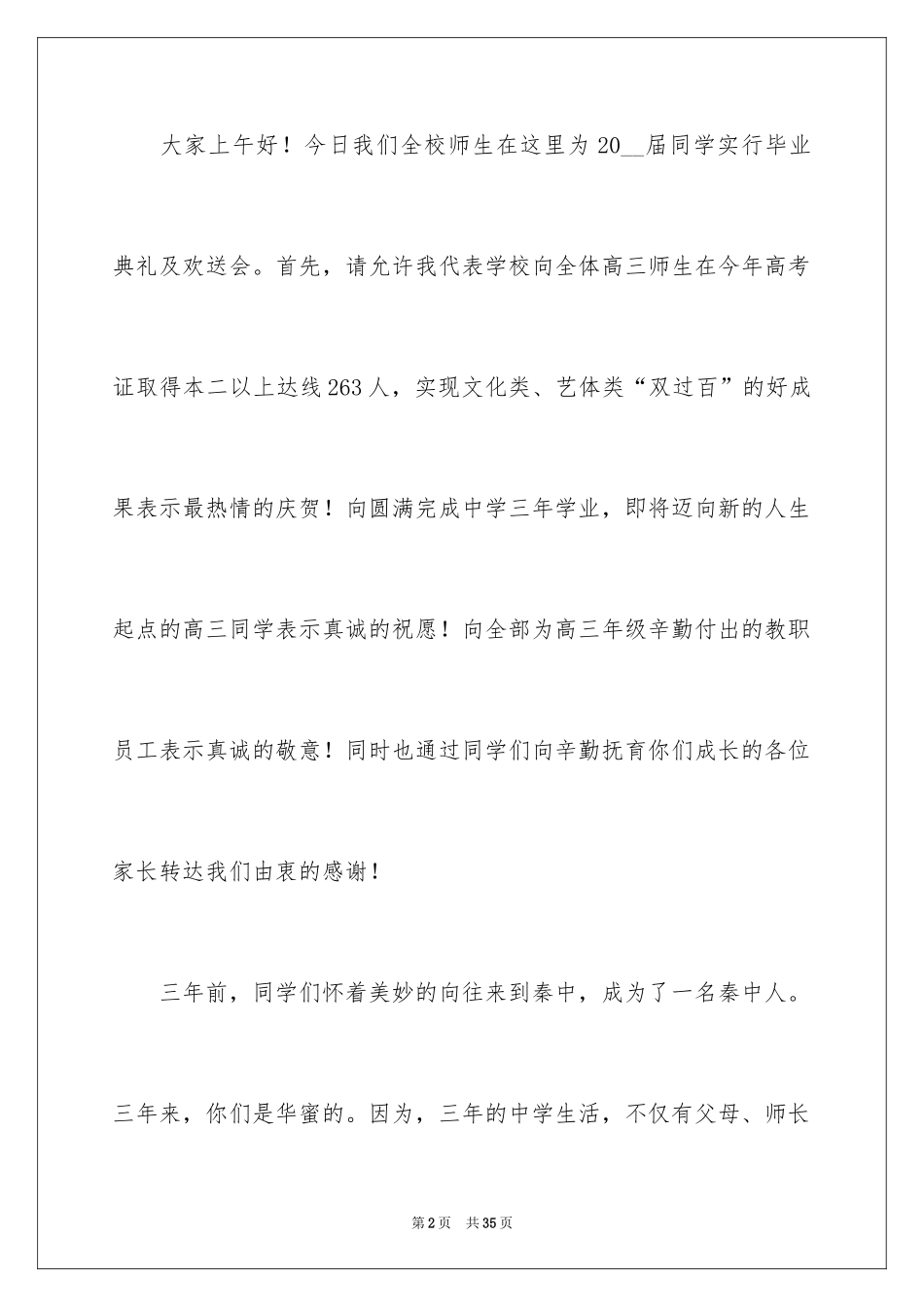 大家上午好！今日我们全校师生在这里为20__届同学实行毕业典礼及欢送会。首先，请允许我代表学校向全体高三师生在今年高考证取得本二以上达线263人，实现文化类、艺体类“双过百”的好成果表示最热情的庆贺！向圆满完成中学三年学业，即将迈向新的人生起点的高三同学表示真诚的祝愿！向全部为高三年级辛勤付出的教职员工表示真诚的敬意！同时也通过同学们向辛勤抚育你们成长的各位家长转达我们由衷的感谢！

三年前，同学们怀着美妙的向往来到秦中，成为了一名秦中人。三年来，你们是华蜜的。因为，三年的中学生活，不仅有父母、师长

第2页 共35页